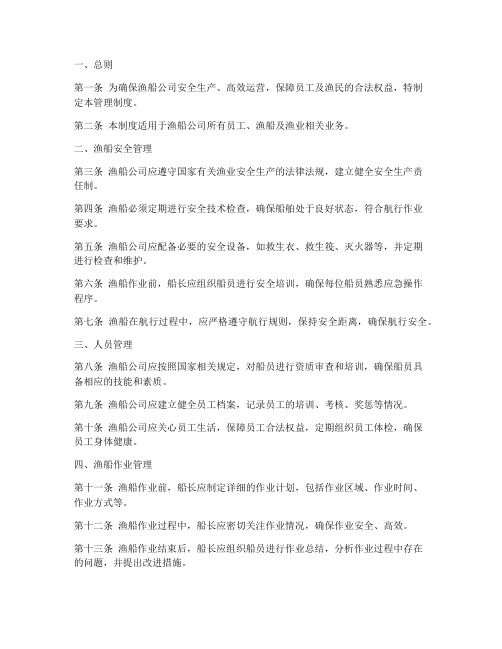 一、总则

第一条 为确保渔船公司安全生产、高效运营，保障员工及渔民的合法权益，特制定本管理制度。

第二条 本制度适用于渔船公司所有员工、渔船及渔业相关业务。

二、渔船安全管理

第三条 渔船公司应遵守国家有关渔业安全生产的法律法规，建立健全安全生产责任制。

第四条 渔船必须定期进行安全技术检查，确保船舶处于良好状态，符合航行作业要求。

第五条 渔船公司应配备必要的安全设备，如救生衣、救生筏、灭火器等，并定期进行检查和维护。

第六条 渔船作业前，船长应组织船员进行安全培训，确保每位船员熟悉应急操作程序。

第七条 渔船在航行过程中，应严格遵守航行规则，保持安全距离，确保航行安全。

三、人员管理

第八条 渔船公司应按照国家相关规定，对船员进行资质审查和培训，确保船员具备相应的技能和素质。

第九条 渔船公司应建立健全员工档案，记录员工的培训、考核、奖惩等情况。

第十条 渔船公司应关心员工生活，保障员工合法权益，定期组织员工体检，确保员工身体健康。

四、渔船作业管理

第十一条 渔船作业前，船长应制定详细的作业计划，包括作业区域、作业时间、作业方式等。

第十二条 渔船作业过程中，船长应密切关注作业情况，确保作业安全、高效。

第十三条 渔船作业结束后，船长应组织船员进行作业总结，分析作业过程中存在的问题，并提出改进措施。